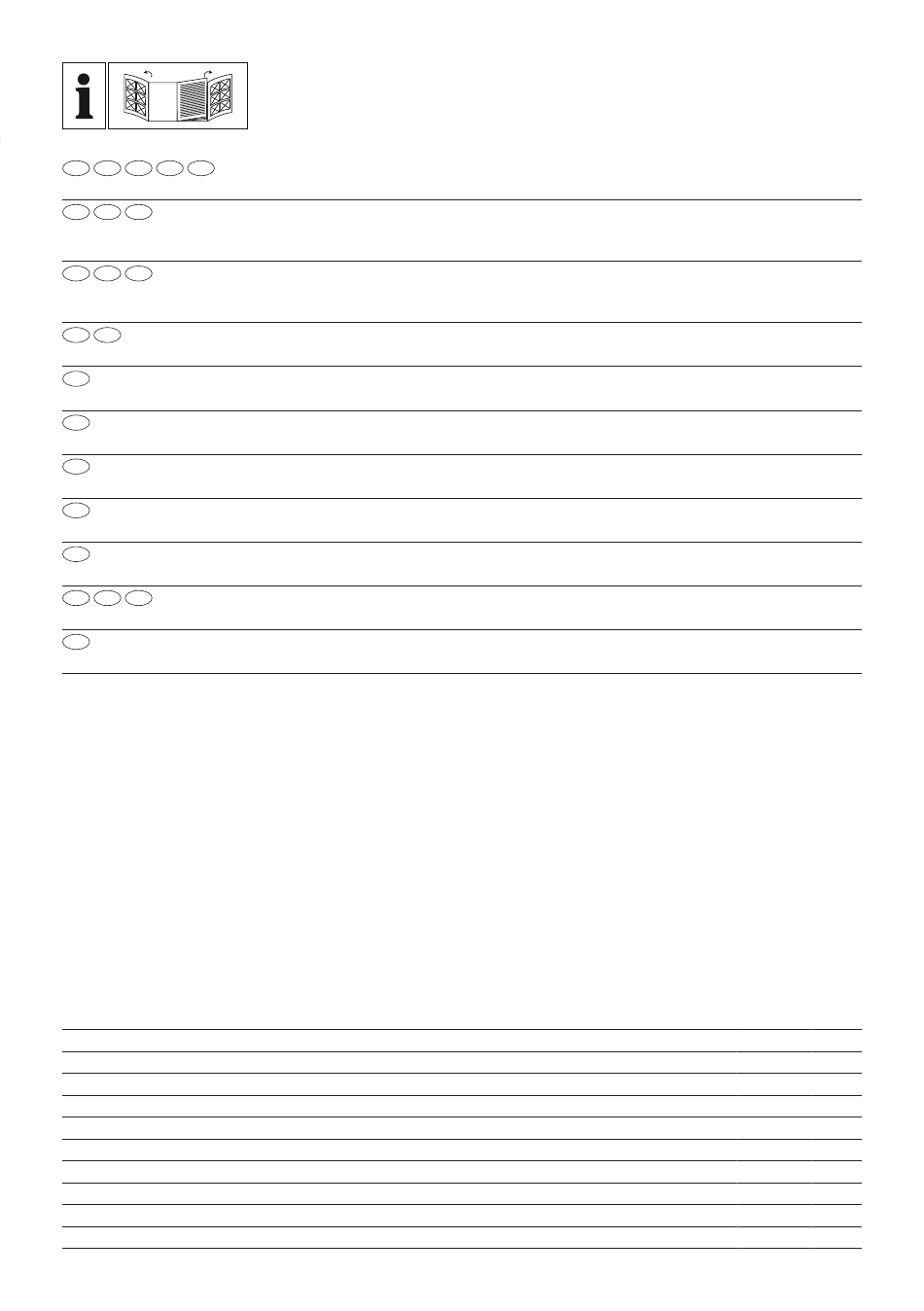 i